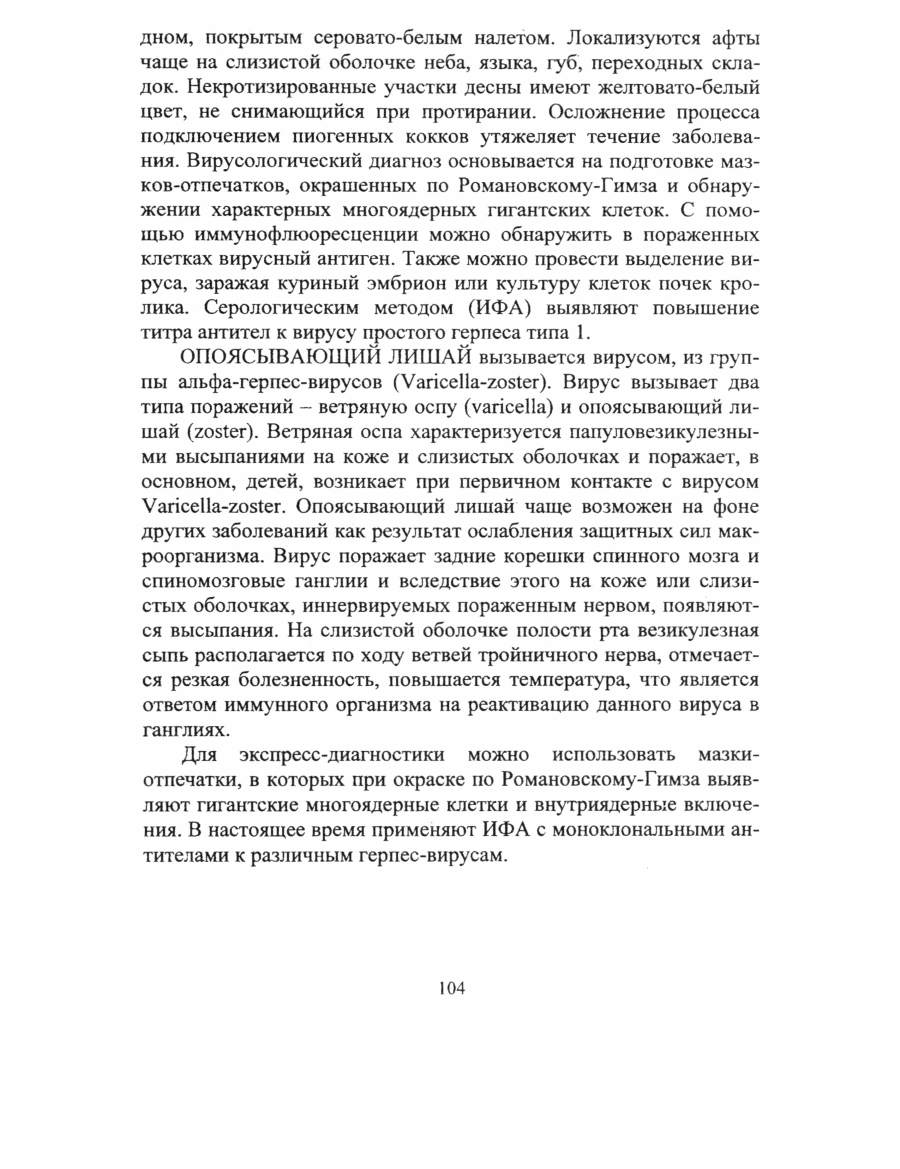 дном, покрытым серовато-белым налетом. Локализуются афты чаще на слизистой оболочке неба, языка, губ, переходных складок. Некротизированные участки десны имеют желтовато-белый цвет, не снимающийся при протирании. Осложнение процесса подключением пиогенных кокков утяжеляет течение заболевания. Вирусологический диагноз основывается на подготовке мазков-отпечатков, окрашенных по Романовскому-Гимза и обнаружении характерных многоядерных гигантских клеток. С помощью иммунофлюоресценции можно обнаружить в пораженных клетках вирусный антиген. Также можно провести выделение вируса, заражая куриный эмбрион или культуру клеток почек кролика. Серологическим методом (ИФА) выявляют повышение титра антител к вирусу простого герпеса типа 1.

ОПОЯСЫВАЮЩИЙ ЛИШАЙ вызывается вирусом, из группы альфа-герпес-вирусов (Varicella-zoster). Вирус вызывает два типа поражений – ветряную оспу (varicella) и опоясывающий лишай (zoster). Ветряная оспа характеризуется папуловезикулезными высыпаниями на коже и слизистых оболочках и поражает, в основном, детей, возникает при первичном контакте с вирусом Varicella-zoster. Опоясывающий лишай чаще возможен на фоне других заболеваний как результат ослабления защитных сил макроорганизма. Вирус поражает задние корешки спинного мозга и спиномозговые ганглии и вследствие этого на коже или слизистых оболочках, иннервируемых пораженным нервом, появляются высыпания. На слизистой оболочке полости рта везикулезная сыпь располагается по ходу ветвей тройничного нерва, отмечается резкая болезненность, повышается температура, что является ответом иммунного организма на реактивацию данного вируса в ганглиях.

Для экспресс-диагностики можно использовать мазки-отпечатки, в которых при окраске по Романовскому-Гимза выявляют гигантские многоядерные клетки и внутриядерные включения. В настоящее время применяют ИФА с моноклональными антителами к различным герпес-вирусам.

104